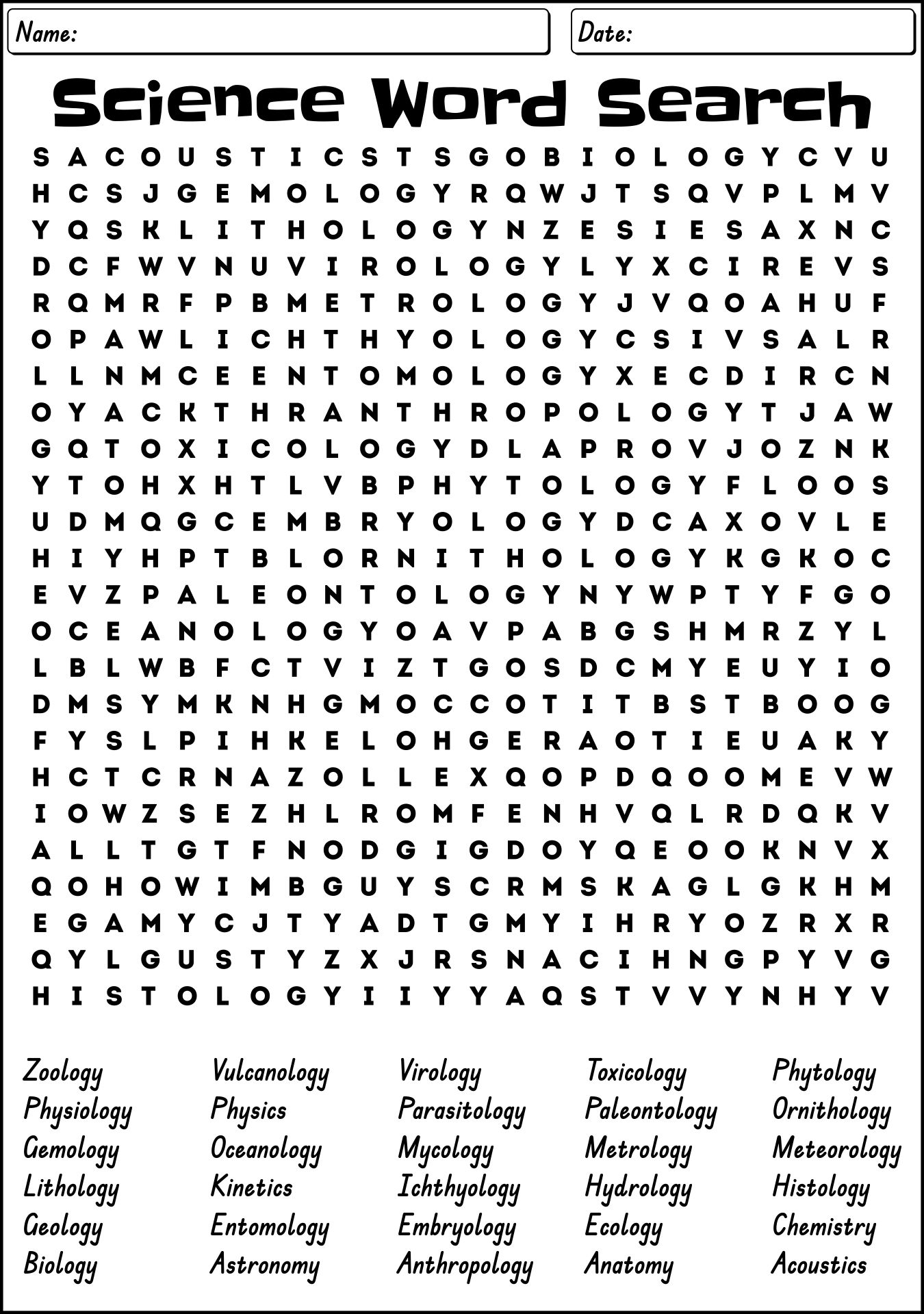 Name:

Date:

Science Word Search

S A C O U S T I C S T S G O B I O L O G Y C V U
H C S J G E M O L O G Y R Q W J T S Q V P L M V
Y Q S K L I T H O L O G Y N Z E S I E S A X N C
D C F W V N U V I R O L O G Y L Y X C I R E V S
R Q M R F P B M E T R O L O G Y J V Q O A H U F
O P A W L I C H T H Y O L O G Y C S I V S A L R
L L N M C E E N T O M O L O G Y X E C D I R C N
O Y A C K T H R A N T H R O P O L O G Y T J A W
G Q T O X I C O L O G Y D L A P R O V J O Z N K
Y T O H X H T L V B P H Y T O L O G Y F L O O S
U D M Q G C E M B R Y O L O G Y D C A X O V L E
H I Y H P T B L O R N I T H O L O G Y K G K O C
E V Z P A L E O N T O L O G Y N Y W P T Y F G O
O C E A N O L O G Y O A V P A B G S H M R Z Y L
L B L W B F C T V I Z T G O S D C M Y E U Y I O
D M S Y M K N H G M O C C O T I T B S T B O O G
F Y S L P I H K E L O H G E R A O T I E U A K Y
H C T C R N A Z O L L E X Q O P D Q O O M E V W
I O W Z S E Z H L R O M F E N H V Q L R D Q K V
A L L T G T F N O D G I G D O Y Q E O O K N V X
Q O H O W I M B G U Y S C R M S K A G L G K H M
E G A M Y C J T Y A D T G M Y I H R Y O Z R X R
Q Y L G U S T Y Z X J R S N A C I H N G P Y V G
H I S T O L O G Y I I Y Y A Q S T V V Y N H Y V

Zoology
Physiology
Gemology
Lithology
Geology
Biology

Vulcanology
Physics
Oceanology
Kinetics
Entomology
Astronomy

Virology
Parasitology
Mycology
Ichthyology
Embryology
Anthropology

Toxicology
Paleontology
Metrology
Hydrology
Ecology
Anatomy

Phytology
Ornithology
Meteorology
Histology
Chemistry
Acoustics